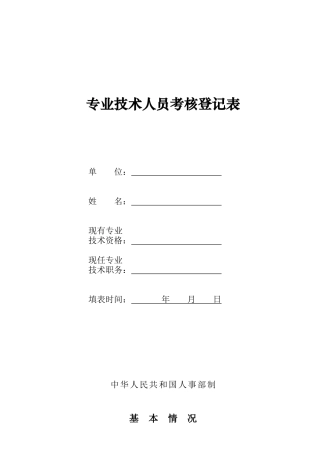 专业技术人员考核登记表

单　　位：

姓　　名：

现有专业
技术资格：

现任专业
技术职务：

填表时间：　　年　　月　　日

中华人民共和国人事部制

基　本　情　况